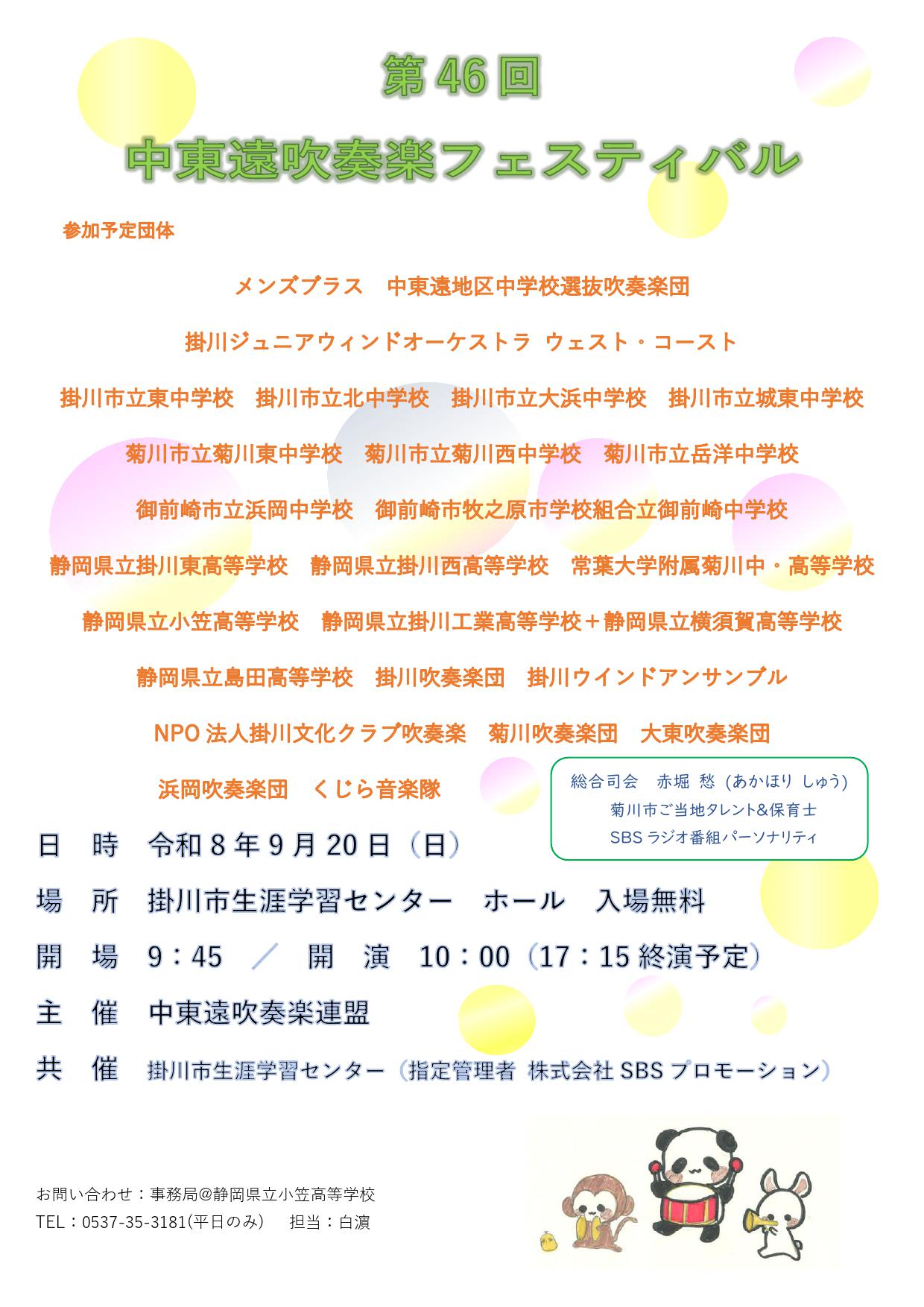 第46回

中東遠吹奏楽フェスティバル

参加予定団体

メンズブラス　中東遠地区中学校選抜吹奏楽団

掛川ジュニアウィンドオーケストラ ウェスト・コースト

掛川市立東中学校　掛川市立北中学校　掛川市立大浜中学校　掛川市立城東中学校

菊川市立菊川東中学校　菊川市立菊川西中学校　菊川市立岳洋中学校

御前崎市立浜岡中学校　御前崎市牧之原市学校組合立御前崎中学校

静岡県立掛川東高等学校　静岡県立掛川西高等学校　常葉大学附属菊川中・高等学校

静岡県立小笠高等学校　静岡県立掛川工業高等学校＋静岡県立横須賀高等学校

静岡県立島田高等学校　掛川吹奏楽団　掛川ウインドアンサンブル

NPO法人掛川文化クラブ吹奏楽　菊川吹奏楽団　大東吹奏楽団

浜岡吹奏楽団　くじら音楽隊

総合司会　赤堀 愁 (あかほり しゅう)
菊川市ご当地タレント&保育士
SBSラジオ番組パーソナリティ

日　時　令和8年9月20日（日）

場　所　掛川市生涯学習センター　ホール　入場無料

開　場　9：45　／　開　演　10：00（17：15終演予定）

主　催　中東遠吹奏楽連盟

共　催　掛川市生涯学習センター（指定管理者 株式会社SBSプロモーション）

お問い合わせ：事務局@静岡県立小笠高等学校
TEL：0537-35-3181(平日のみ)　担当：白濵